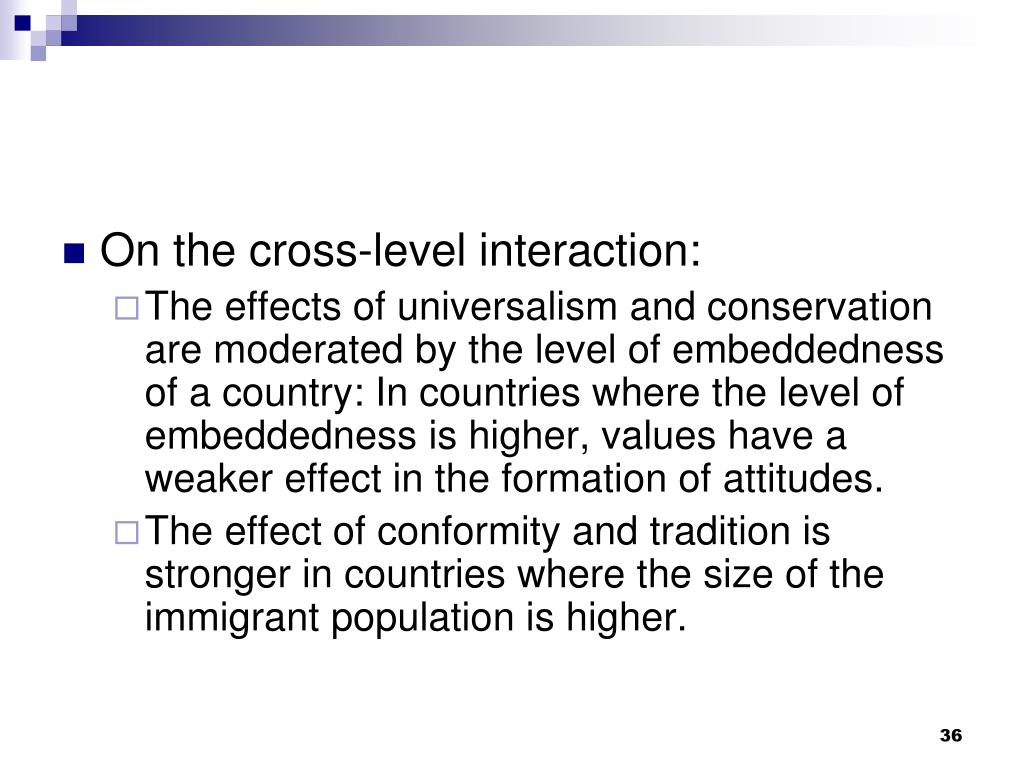 On the cross-level interaction:

The effects of universalism and conservation are moderated by the level of embeddedness of a country: In countries where the level of embeddedness is higher, values have a weaker effect in the formation of attitudes.

The effect of conformity and tradition is stronger in countries where the size of the immigrant population is higher.

36